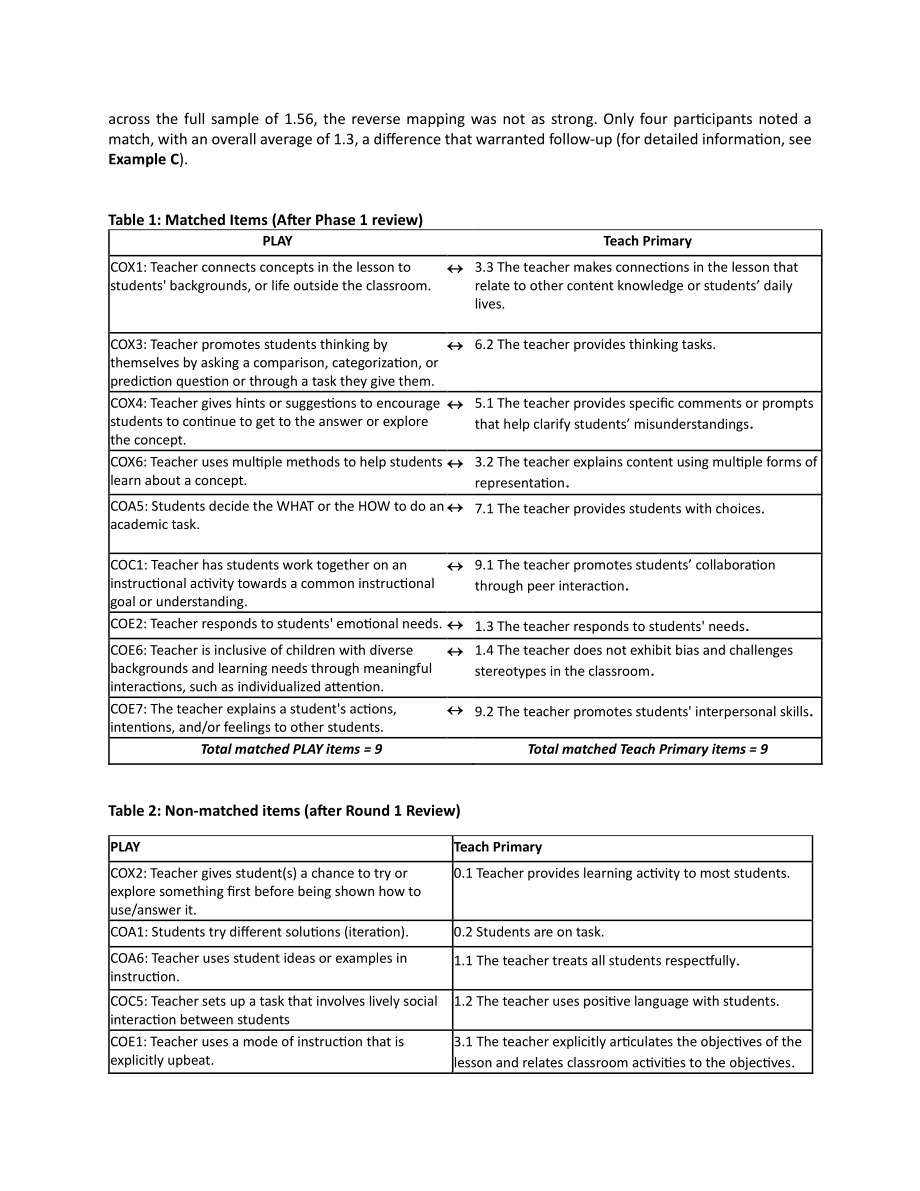 across the full sample of 1.56, the reverse mapping was not as strong. Only four participants noted a match, with an overall average of 1.3, a difference that warranted follow-up (for detailed information, see Example C).

Table 1: Matched Items (After Phase 1 review)

| PLAY | | Teach Primary |
|---|---|---|
| COX1: Teacher connects concepts in the lesson to students' backgrounds, or life outside the classroom. | ↔ | 3.3 The teacher makes connections in the lesson that relate to other content knowledge or students' daily lives. |
| COX3: Teacher promotes students thinking by themselves by asking a comparison, categorization, or prediction question or through a task they give them. | ↔ | 6.2 The teacher provides thinking tasks. |
| COX4: Teacher gives hints or suggestions to encourage students to continue to get to the answer or explore the concept. | ↔ | 5.1 The teacher provides specific comments or prompts that help clarify students' misunderstandings. |
| COX6: Teacher uses multiple methods to help students learn about a concept. | ↔ | 3.2 The teacher explains content using multiple forms of representation. |
| COA5: Students decide the WHAT or the HOW to do an academic task. | ↔ | 7.1 The teacher provides students with choices. |
| COC1: Teacher has students work together on an instructional activity towards a common instructional goal or understanding. | ↔ | 9.1 The teacher promotes students' collaboration through peer interaction. |
| COE2: Teacher responds to students' emotional needs. | ↔ | 1.3 The teacher responds to students' needs. |
| COE6: Teacher is inclusive of children with diverse backgrounds and learning needs through meaningful interactions, such as individualized attention. | ↔ | 1.4 The teacher does not exhibit bias and challenges stereotypes in the classroom. |
| COE7: The teacher explains a student's actions, intentions, and/or feelings to other students. | ↔ | 9.2 The teacher promotes students' interpersonal skills. |
| Total matched PLAY items = 9 | | Total matched Teach Primary items = 9 |

Table 2: Non-matched items (after Round 1 Review)

| PLAY | Teach Primary |
|---|---|
| COX2: Teacher gives student(s) a chance to try or explore something first before being shown how to use/answer it. | 0.1 Teacher provides learning activity to most students. |
| COA1: Students try different solutions (iteration). | 0.2 Students are on task. |
| COA6: Teacher uses student ideas or examples in instruction. | 1.1 The teacher treats all students respectfully. |
| COC5: Teacher sets up a task that involves lively social interaction between students | 1.2 The teacher uses positive language with students. |
| COE1: Teacher uses a mode of instruction that is explicitly upbeat. | 3.1 The teacher explicitly articulates the objectives of the lesson and relates classroom activities to the objectives. |